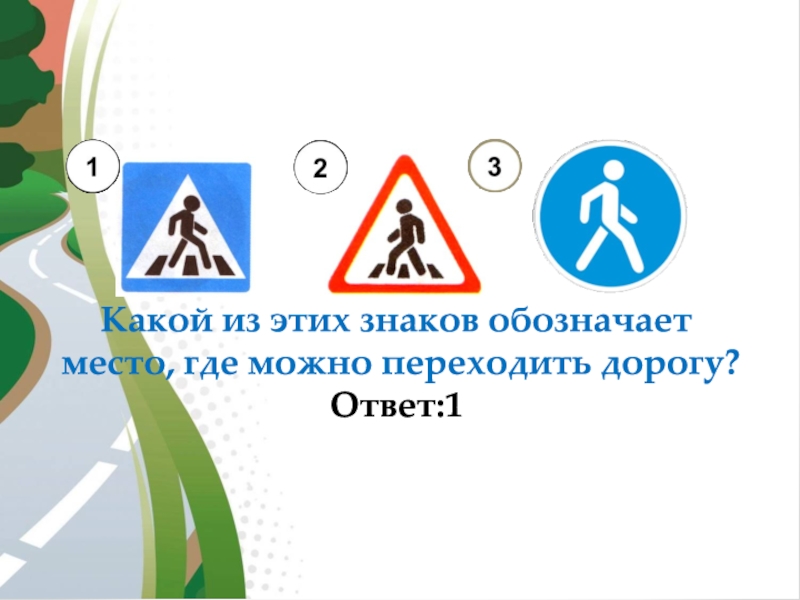 1

2

3

Какой из этих знаков обозначает место, где можно переходить дорогу?

Ответ:1